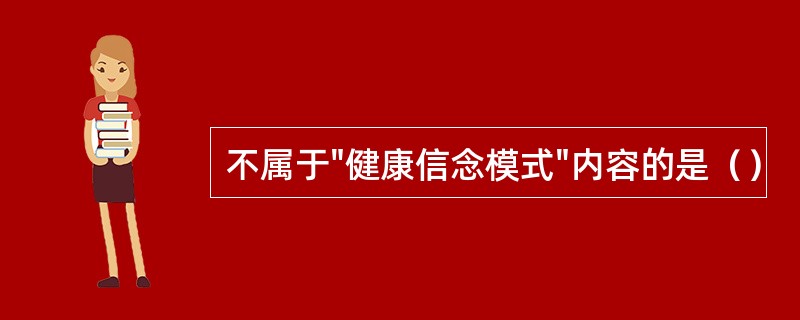 不属于"健康信念模式"内容的是（）